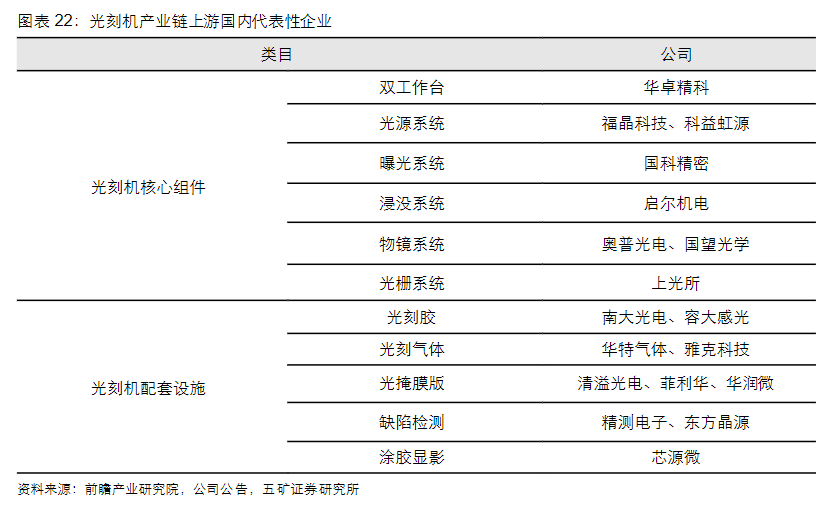 图表22：光刻机产业链上游国内代表性企业

| 类目 |  | 公司 |
|---|---|---|
| 光刻机核心组件 | 双工作台 | 华卓精科 |
|  | 光源系统 | 福晶科技、科益虹源 |
|  | 曝光系统 | 国科精密 |
|  | 浸没系统 | 启尔机电 |
|  | 物镜系统 | 奥普光电、国望光学 |
|  | 光栅系统 | 上光所 |
| 光刻机配套设施 | 光刻胶 | 南大光电、容大感光 |
|  | 光刻气体 | 华特气体、雅克科技 |
|  | 光掩膜版 | 清溢光电、菲利华、华润微 |
|  | 缺陷检测 | 精测电子、东方晶源 |
|  | 涂胶显影 | 芯源微 |

资料来源：前瞻产业研究院，公司公告，五矿证券研究所